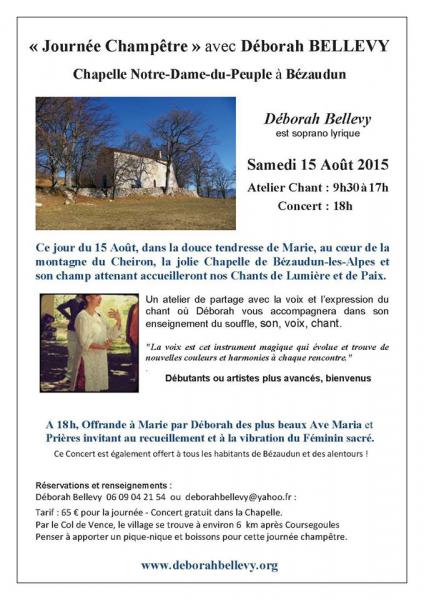 « Journée Champêtre » avec Déborah BELLEVY

Chapelle Notre-Dame-du-Peuple à Bézaudun

Déborah Bellevy
est soprano lyrique

Samedi 15 Août 2015

Atelier Chant : 9h30 à 17h

Concert : 18h

Ce jour du 15 Août, dans la douce tendresse de Marie, au cœur de la montagne du Cheiron, la jolie Chapelle de Bézaudun-les-Alpes et son champ attenant accueilleront nos Chants de Lumière et de Paix.

Un atelier de partage avec la voix et l'expression du chant où Déborah vous accompagnera dans son enseignement du souffle, son, voix, chant.

"La voix est cet instrument magique qui évolue et trouve de nouvelles couleurs et harmonies à chaque rencontre."

Débutants ou artistes plus avancés, bienvenus

A 18h, Offrande à Marie par Déborah des plus beaux Ave Maria et Prières invitant au recueillement et à la vibration du Féminin sacré.

Ce Concert est également offert à tous les habitants de Bézaudun et des alentours !

Réservations et renseignements :
Déborah Bellevy 06 09 04 21 54 ou deborahbellevy@yahoo.fr :

Tarif : 65 € pour la journée - Concert gratuit dans la Chapelle.
Par le Col de Vence, le village se trouve à environ 6 km après Coursegoules
Penser à apporter un pique-nique et boissons pour cette journée champêtre.

www.deborahbellevy.org